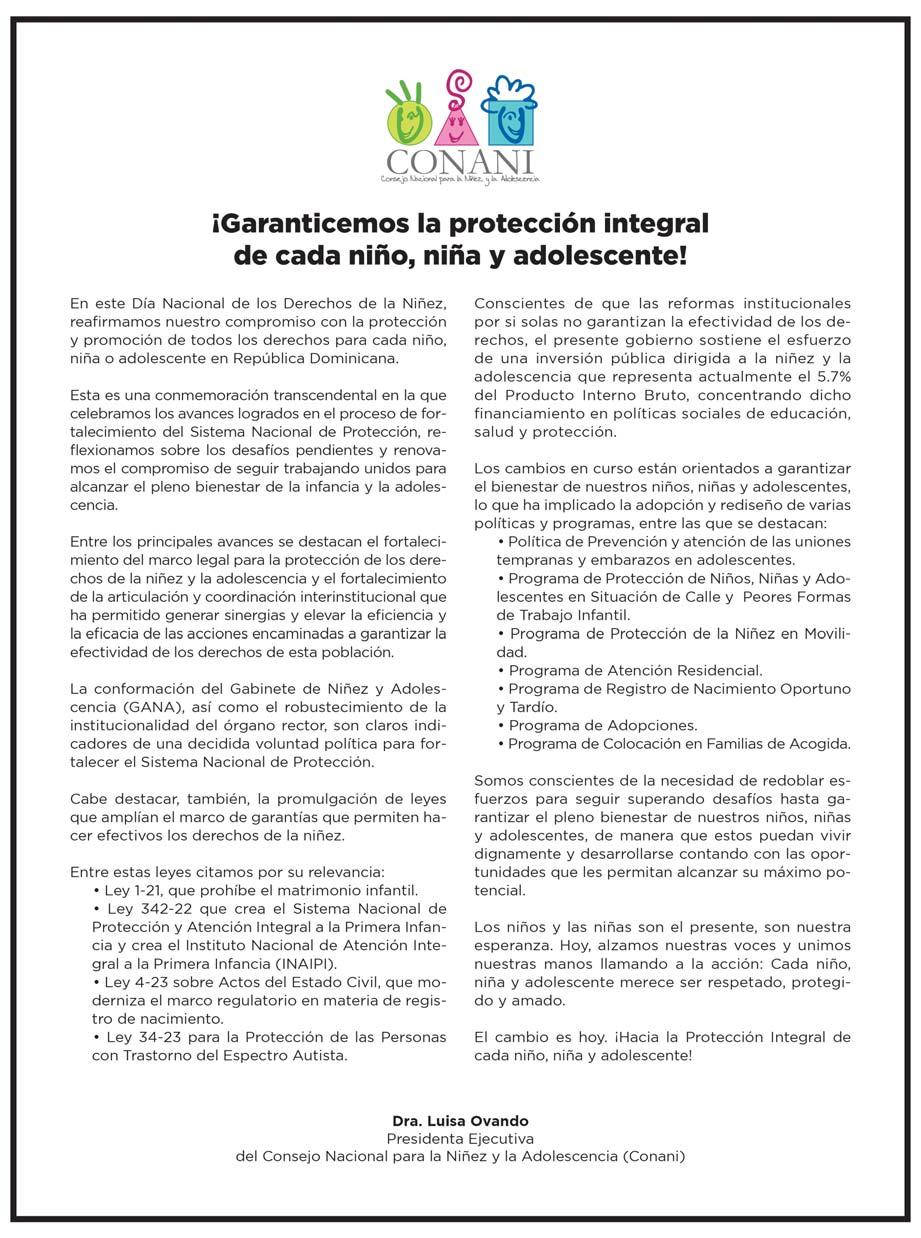 CONANI
Consejo Nacional para la Niñez y la Adolescencia

¡Garanticemos la protección integral de cada niño, niña y adolescente!

En este Día Nacional de los Derechos de la Niñez, reafirmamos nuestro compromiso con la protección y promoción de todos los derechos para cada niño, niña o adolescente en República Dominicana.

Esta es una conmemoración transcendental en la que celebramos los avances logrados en el proceso de fortalecimiento del Sistema Nacional de Protección, reflexionamos sobre los desafíos pendientes y renovamos el compromiso de seguir trabajando unidos para alcanzar el pleno bienestar de la infancia y la adolescencia.

Entre los principales avances se destacan el fortalecimiento del marco legal para la protección de los derechos de la niñez y la adolescencia y el fortalecimiento de la articulación y coordinación interinstitucional que ha permitido generar sinergias y elevar la eficiencia y la eficacia de las acciones encaminadas a garantizar la efectividad de los derechos de esta población.

La conformación del Gabinete de Niñez y Adolescencia (GANA), así como el robustecimiento de la institucionalidad del órgano rector, son claros indicadores de una decidida voluntad política para fortalecer el Sistema Nacional de Protección.

Cabe destacar, también, la promulgación de leyes que amplían el marco de garantías que permiten hacer efectivos los derechos de la niñez.

Entre estas leyes citamos por su relevancia:
• Ley 1-21, que prohíbe el matrimonio infantil.
• Ley 342-22 que crea el Sistema Nacional de Protección y Atención Integral a la Primera Infancia y crea el Instituto Nacional de Atención Integral a la Primera Infancia (INAIPI).
• Ley 4-23 sobre Actos del Estado Civil, que moderniza el marco regulatorio en materia de registro de nacimiento.
• Ley 34-23 para la Protección de las Personas con Trastorno del Espectro Autista.

Conscientes de que las reformas institucionales por si solas no garantizan la efectividad de los derechos, el presente gobierno sostiene el esfuerzo de una inversión pública dirigida a la niñez y la adolescencia que representa actualmente el 5.7% del Producto Interno Bruto, concentrando dicho financiamiento en políticas sociales de educación, salud y protección.

Los cambios en curso están orientados a garantizar el bienestar de nuestros niños, niñas y adolescentes, lo que ha implicado la adopción y rediseño de varias políticas y programas, entre las que se destacan:
• Política de Prevención y atención de las uniones tempranas y embarazos en adolescentes.
• Programa de Protección de Niños, Niñas y Adolescentes en Situación de Calle y Peores Formas de Trabajo Infantil.
• Programa de Protección de la Niñez en Movilidad.
• Programa de Atención Residencial.
• Programa de Registro de Nacimiento Oportuno y Tardío.
• Programa de Adopciones.
• Programa de Colocación en Familias de Acogida.

Somos conscientes de la necesidad de redoblar esfuerzos para seguir superando desafíos hasta garantizar el pleno bienestar de nuestros niños, niñas y adolescentes, de manera que estos puedan vivir dignamente y desarrollarse contando con las oportunidades que les permitan alcanzar su máximo potencial.

Los niños y las niñas son el presente, son nuestra esperanza. Hoy, alzamos nuestras voces y unimos nuestras manos llamando a la acción: Cada niño, niña y adolescente merece ser respetado, protegido y amado.

El cambio es hoy. ¡Hacia la Protección Integral de cada niño, niña y adolescente!

Dra. Luisa Ovando
Presidenta Ejecutiva
del Consejo Nacional para la Niñez y la Adolescencia (Conani)